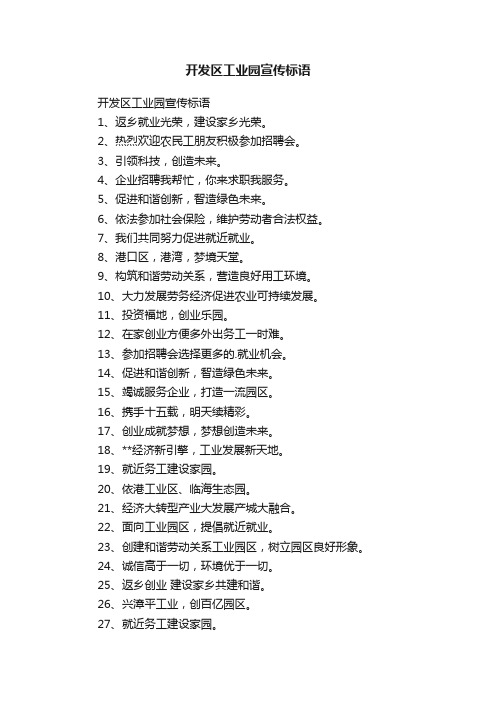 开发区工业园宣传标语

开发区工业园宣传标语

1、返乡就业光荣，建设家乡光荣。

2、热烈欢迎农民工朋友积极参加招聘会。

3、引领科技，创造未来。

4、企业招聘我帮忙，你来求职我服务。

5、促进和谐创新，智造绿色未来。

6、依法参加社会保险，维护劳动者合法权益。

7、我们共同努力促进就近就业。

8、港口区，港湾，梦境天堂。

9、构筑和谐劳动关系，营造良好用工环境。

10、大力发展劳务经济促进农业可持续发展。

11、投资福地，创业乐园。

12、在家创业方便多外出务工一时难。

13、参加招聘会选择更多的.就业机会。

14、促进和谐创新，智造绿色未来。

15、竭诚服务企业，打造一流园区。

16、携手十五载，明天续精彩。

17、创业成就梦想，梦想创造未来。

18、**经济新引擎，工业发展新天地。

19、就近务工建设家园。

20、依港工业区、临海生态园。

21、经济大转型产业大发展产城大融合。

22、面向工业园区，提倡就近就业。

23、创建和谐劳动关系工业园区，树立园区良好形象。

24、诚信高于一切，环境优于一切。

25、返乡创业 建设家乡共建和谐。

26、兴漳平工业，创百亿园区。

27、就近务工建设家园。